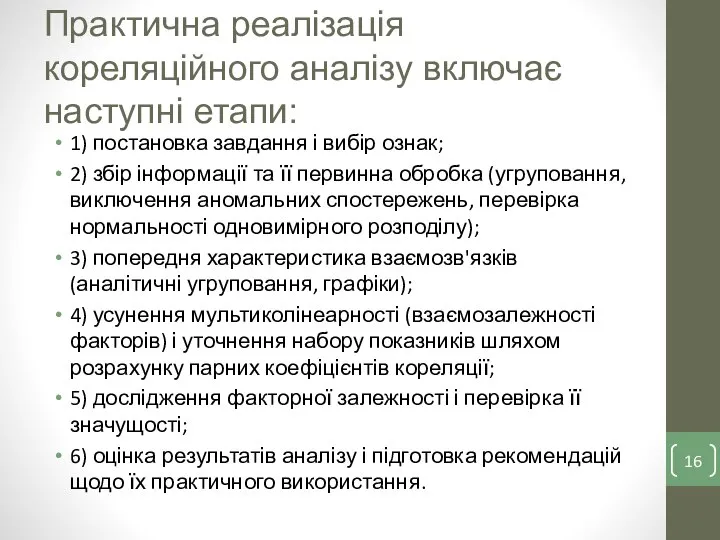 Практична реалізація кореляційного аналізу включає наступні етапи:

• 1) постановка завдання і вибір ознак;
• 2) збір інформації та її первинна обробка (угруповання, виключення аномальних спостережень, перевірка нормальності одновимірного розподілу);
• 3) попередня характеристика взаємозв'язків (аналітичні угруповання, графіки);
• 4) усунення мультиколінеарності (взаємозалежності факторів) і уточнення набору показників шляхом розрахунку парних коефіцієнтів кореляції;
• 5) дослідження факторної залежності і перевірка її значущості;
• 6) оцінка результатів аналізу і підготовка рекомендацій щодо їх практичного використання.

16